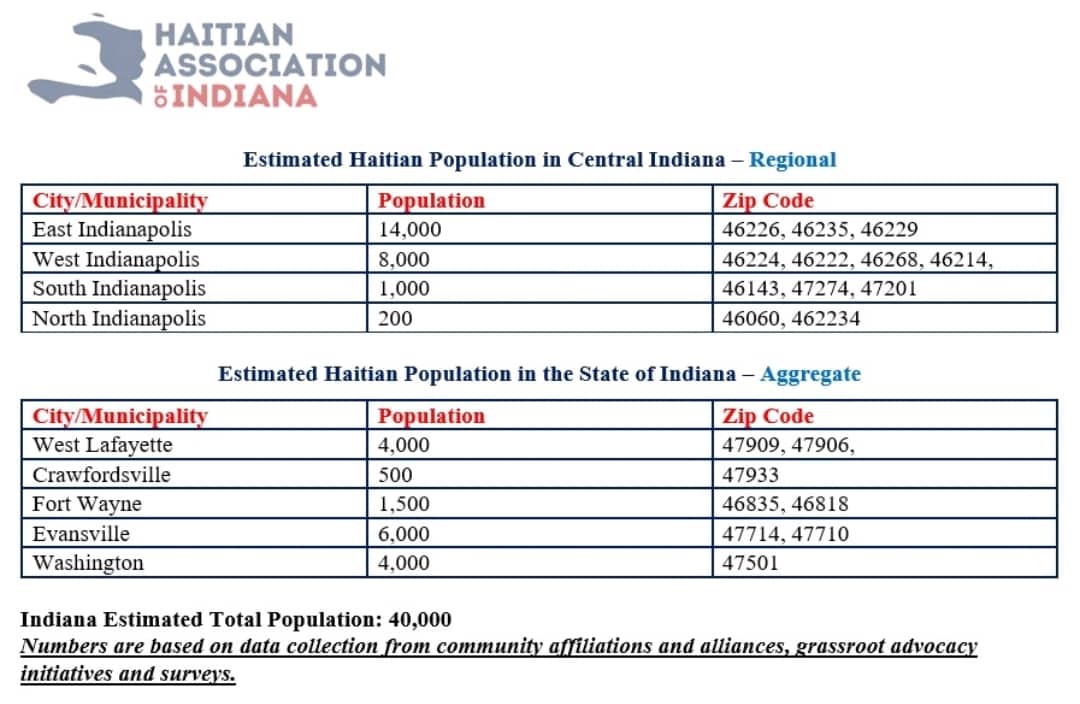 HAITIAN ASSOCIATION OF INDIANA

Estimated Haitian Population in Central Indiana – Regional

| City/Municipality | Population | Zip Code |
|---|---|---|
| East Indianapolis | 14,000 | 46226, 46235, 46229 |
| West Indianapolis | 8,000 | 46224, 46222, 46268, 46214, |
| South Indianapolis | 1,000 | 46143, 47274, 47201 |
| North Indianapolis | 200 | 46060, 462234 |

Estimated Haitian Population in the State of Indiana – Aggregate

| City/Municipality | Population | Zip Code |
|---|---|---|
| West Lafayette | 4,000 | 47909, 47906, |
| Crawfordsville | 500 | 47933 |
| Fort Wayne | 1,500 | 46835, 46818 |
| Evansville | 6,000 | 47714, 47710 |
| Washington | 4,000 | 47501 |

Indiana Estimated Total Population: 40,000
Numbers are based on data collection from community affiliations and alliances, grassroot advocacy initiatives and surveys.